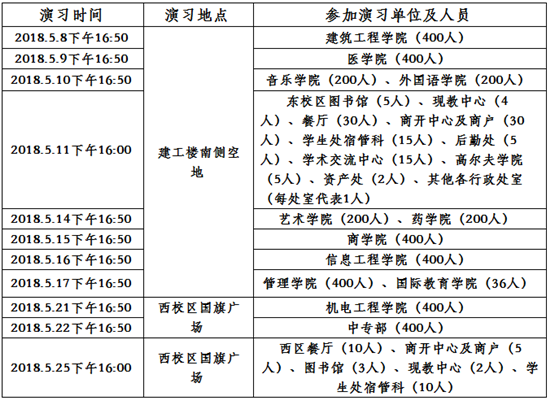 | 演习时间 | 演习地点 | 参加演习单位及人员 |
|---|---|---|
| 2018.5.8下午16:50 | 建工楼南侧空地 | 建筑工程学院（400人） |
| 2018.5.9下午16:50 | | 医学院（400人） |
| 2018.5.10下午16:50 | | 音乐学院（200人）、外国语学院（200人） |
| 2018.5.11下午16:00 | | 东校区图书馆（5人）、现教中心（4人）、餐厅（30人）、商开中心及商户（30人）、学生处宿管科（15人）、后勤处（5人）、学术交流中心（15人）、高尔夫学院（5人）、资产处（2人）、其他各行政处室（每处室代表1人） |
| 2018.5.14下午16:50 | | 艺术学院（200人）、药学院（200人） |
| 2018.5.15下午16:50 | | 商学院（400人） |
| 2018.5.16下午16:50 | | 信息工程学院（400人） |
| 2018.5.17下午16:50 | | 管理学院（400人）、国际教育学院（36人） |
| 2018.5.21下午16:50 | 西校区国旗广场 | 机电工程学院（400人） |
| 2018.5.22下午16:50 | | 中专部（400人） |
| 2018.5.25下午16:00 | 西校区国旗广场 | 西区餐厅（10人）、商开中心及商户（5人）、图书馆（3人）、现教中心（2人）、学生处宿管科（10人） |